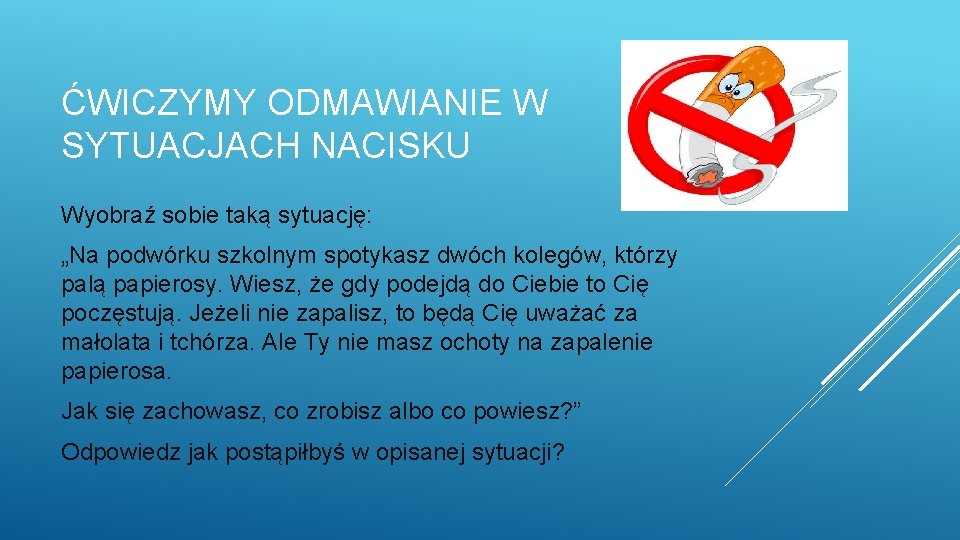 ĆWICZYMY ODMAWIANIE W SYTUACJACH NACISKU

Wyobraź sobie taką sytuację:

„Na podwórku szkolnym spotykasz dwóch kolegów, którzy palą papierosy. Wiesz, że gdy podejdą do Ciebie to Cię poczęstują. Jeżeli nie zapalisz, to będą Cię uważać za małolata i tchórza. Ale Ty nie masz ochoty na zapalenie papierosa.

Jak się zachowasz, co zrobisz albo co powiesz?”

Odpowiedz jak postąpiłbyś w opisanej sytuacji?